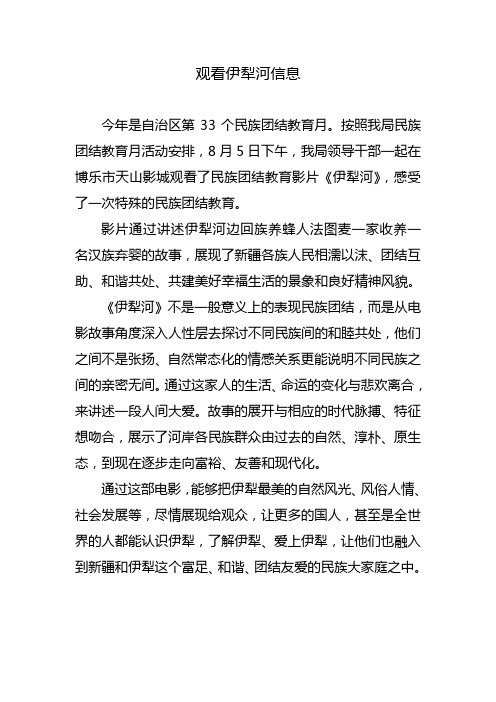 观看伊犁河信息

今年是自治区第 33 个民族团结教育月。按照我局民族团结教育月活动安排，8 月 5 日下午，我局领导干部一起在博乐市天山影城观看了民族团结教育影片《伊犁河》，感受了一次特殊的民族团结教育。

影片通过讲述伊犁河边回族养蜂人法图麦一家收养一名汉族弃婴的故事，展现了新疆各族人民相濡以沫、团结互助、和谐共处、共建美好幸福生活的景象和良好精神风貌。

《伊犁河》不是一般意义上的表现民族团结，而是从电影故事角度深入人性层去探讨不同民族间的和睦共处，他们之间不是张扬、自然常态化的情感关系更能说明不同民族之间的亲密无间。通过这家人的生活、命运的变化与悲欢离合，来讲述一段人间大爱。故事的展开与相应的时代脉搏、特征想吻合，展示了河岸各民族群众由过去的自然、淳朴、原生态，到现在逐步走向富裕、友善和现代化。

通过这部电影，能够把伊犁最美的自然风光、风俗人情、社会发展等，尽情展现给观众，让更多的国人，甚至是全世界的人都能认识伊犁，了解伊犁、爱上伊犁，让他们也融入到新疆和伊犁这个富足、和谐、团结友爱的民族大家庭之中。